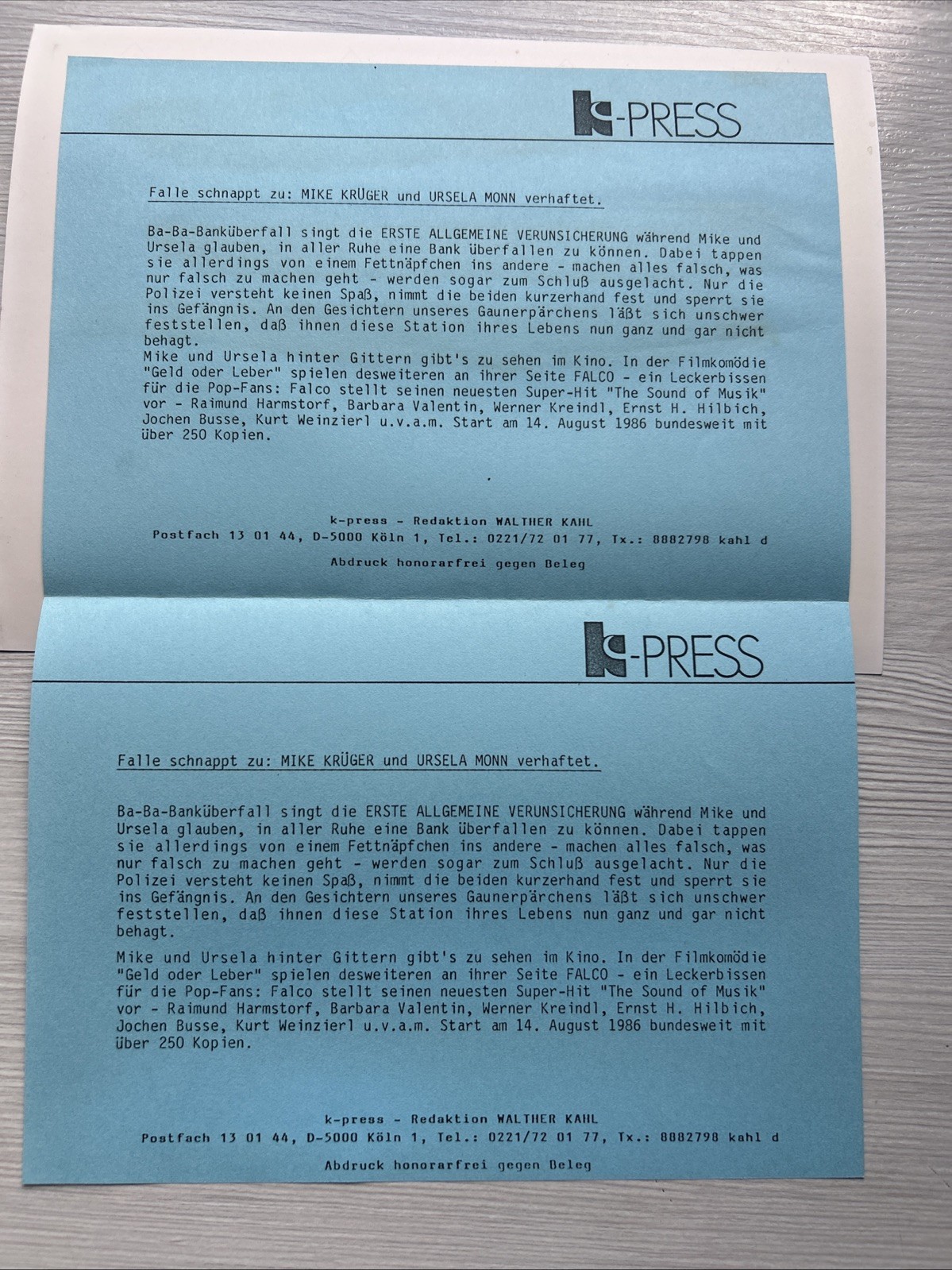 k-PRESS

Falle schnappt zu: MIKE KRÜGER und URSELA MONN verhaftet.

Ba-Ba-Banküberfall singt die ERSTE ALLGEMEINE VERUNSICHERUNG während Mike und Ursela glauben, in aller Ruhe eine Bank überfallen zu können. Dabei tappen sie allerdings von einem Fettnäpfchen ins andere - machen alles falsch, was nur falsch zu machen geht - werden sogar zum Schluß ausgelacht. Nur die Polizei versteht keinen Spaß, nimmt die beiden kurzerhand fest und sperrt sie ins Gefängnis. An den Gesichtern unseres Gaunerpärchens läßt sich unschwer feststellen, daß ihnen diese Station ihres Lebens nun ganz und gar nicht behagt.
Mike und Ursela hinter Gittern gibt's zu sehen im Kino. In der Filmkomödie "Geld oder Leber" spielen desweiteren an ihrer Seite FALCO - ein Leckerbissen für die Pop-Fans: Falco stellt seinen neuesten Super-Hit "The Sound of Musik" vor - Raimund Harmstorf, Barbara Valentin, Werner Kreindl, Ernst H. Hilbich, Jochen Busse, Kurt Weinzierl u.v.a.m. Start am 14. August 1986 bundesweit mit über 250 Kopien.

k-press - Redaktion WALTHER KAHL
Postfach 13 01 44, D-5000 Köln 1, Tel.: 0221/72 01 77, Tx.: 8882798 kahl d

Abdruck honorarfrei gegen Beleg

k-PRESS

Falle schnappt zu: MIKE KRÜGER und URSELA MONN verhaftet.

Ba-Ba-Banküberfall singt die ERSTE ALLGEMEINE VERUNSICHERUNG während Mike und Ursela glauben, in aller Ruhe eine Bank überfallen zu können. Dabei tappen sie allerdings von einem Fettnäpfchen ins andere - machen alles falsch, was nur falsch zu machen geht - werden sogar zum Schluß ausgelacht. Nur die Polizei versteht keinen Spaß, nimmt die beiden kurzerhand fest und sperrt sie ins Gefängnis. An den Gesichtern unseres Gaunerpärchens läßt sich unschwer feststellen, daß ihnen diese Station ihres Lebens nun ganz und gar nicht behagt.

Mike und Ursela hinter Gittern gibt's zu sehen im Kino. In der Filmkomödie "Geld oder Leber" spielen desweiteren an ihrer Seite FALCO - ein Leckerbissen für die Pop-Fans: Falco stellt seinen neuesten Super-Hit "The Sound of Musik" vor - Raimund Harmstorf, Barbara Valentin, Werner Kreindl, Ernst H. Hilbich, Jochen Busse, Kurt Weinzierl u.v.a.m. Start am 14. August 1986 bundesweit mit über 250 Kopien.

k-press - Redaktion WALTHER KAHL
Postfach 13 01 44, D-5000 Köln 1, Tel.: 0221/72 01 77, Tx.: 8882798 kahl d

Abdruck honorarfrei gegen Beleg